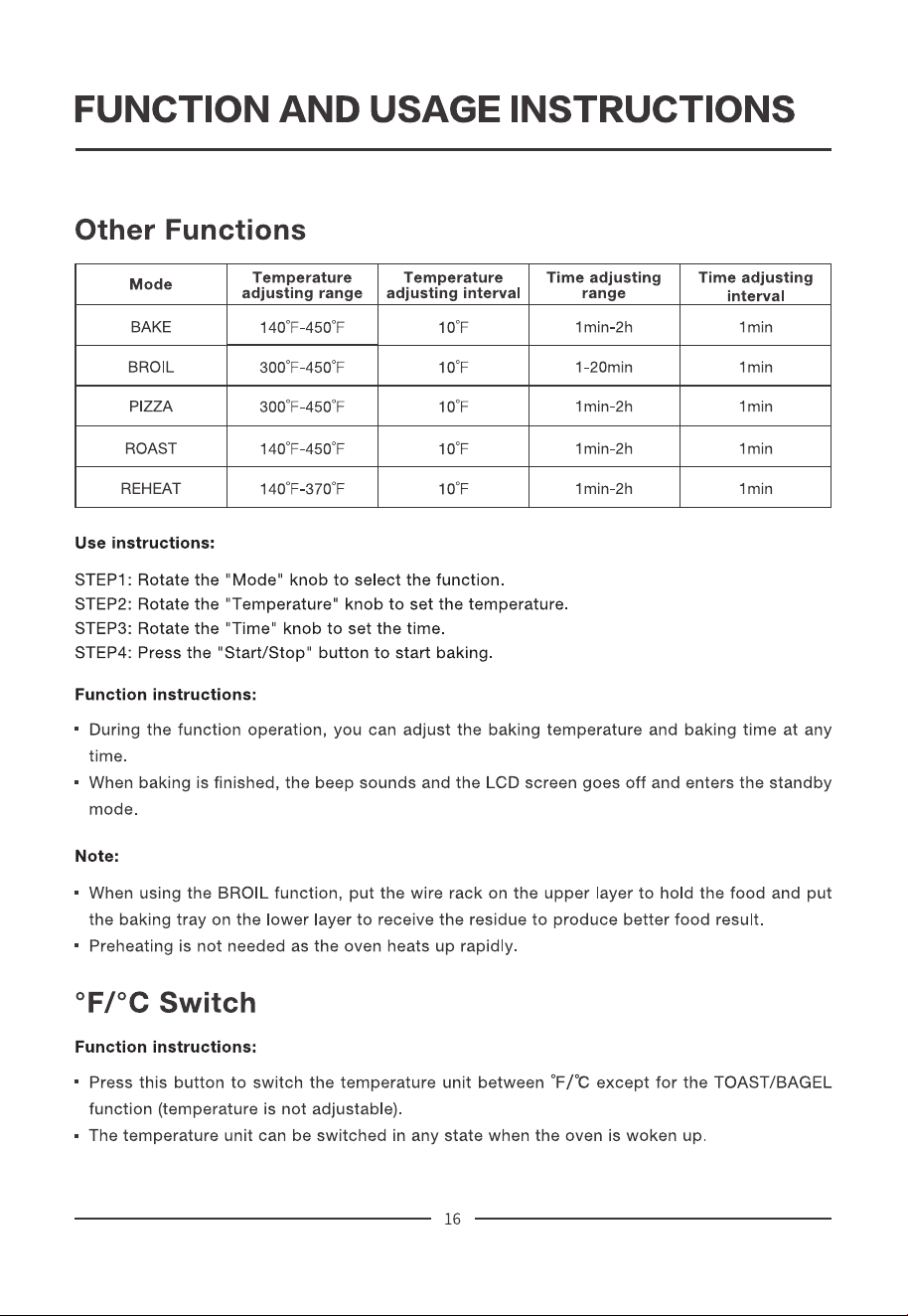 FUNCTION AND USAGE INSTRUCTIONS

Other Functions

| Mode | Temperature adjusting range | Temperature adjusting interval | Time adjusting range | Time adjusting interval |
|---|---|---|---|---|
| BAKE | 140°F-450°F | 10°F | 1min-2h | 1min |
| BROIL | 300°F-450°F | 10°F | 1-20min | 1min |
| PIZZA | 300°F-450°F | 10°F | 1min-2h | 1min |
| ROAST | 140°F-450°F | 10°F | 1min-2h | 1min |
| REHEAT | 140°F-370°F | 10°F | 1min-2h | 1min |

Use instructions:

STEP1: Rotate the "Mode" knob to select the function.
STEP2: Rotate the "Temperature" knob to set the temperature.
STEP3: Rotate the "Time" knob to set the time.
STEP4: Press the "Start/Stop" button to start baking.

Function instructions:

• During the function operation, you can adjust the baking temperature and baking time at any time.
• When baking is finished, the beep sounds and the LCD screen goes off and enters the standby mode.

Note:

• When using the BROIL function, put the wire rack on the upper layer to hold the food and put the baking tray on the lower layer to receive the residue to produce better food result.
• Preheating is not needed as the oven heats up rapidly.

°F/°C Switch

Function instructions:

• Press this button to switch the temperature unit between °F/°C except for the TOAST/BAGEL function (temperature is not adjustable).
• The temperature unit can be switched in any state when the oven is woken up.

16